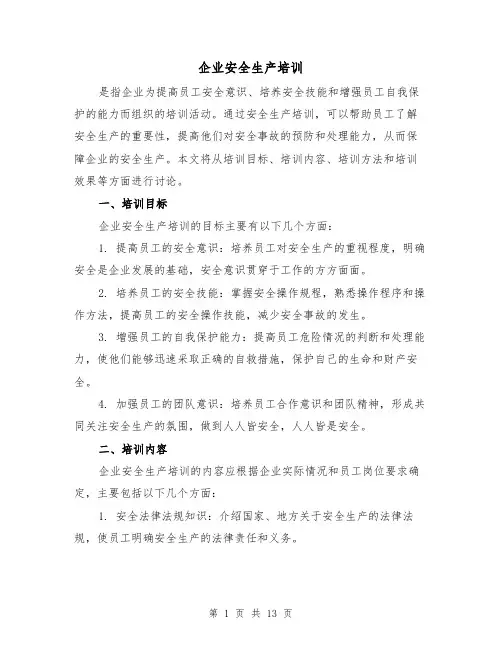 企业安全生产培训

是指企业为提高员工安全意识、培养安全技能和增强员工自我保护的能力而组织的培训活动。通过安全生产培训，可以帮助员工了解安全生产的重要性，提高他们对安全事故的预防和处理能力，从而保障企业的安全生产。本文将从培训目标、培训内容、培训方法和培训效果等方面进行讨论。

一、培训目标

企业安全生产培训的目标主要有以下几个方面：

1. 提高员工的安全意识：培养员工对安全生产的重视程度，明确安全是企业发展的基础，安全意识贯穿于工作的方方面面。

2. 培养员工的安全技能：掌握安全操作规程，熟悉操作程序和操作方法，提高员工的安全操作技能，减少安全事故的发生。

3. 增强员工的自我保护能力：提高员工危险情况的判断和处理能力，使他们能够迅速采取正确的自救措施，保护自己的生命和财产安全。

4. 加强员工的团队意识：培养员工合作意识和团队精神，形成共同关注安全生产的氛围，做到人人皆安全，人人皆是安全。

二、培训内容

企业安全生产培训的内容应根据企业实际情况和员工岗位要求确定，主要包括以下几个方面：

1. 安全法律法规知识：介绍国家、地方关于安全生产的法律法规，使员工明确安全生产的法律责任和义务。

第 1 页 共 13 页